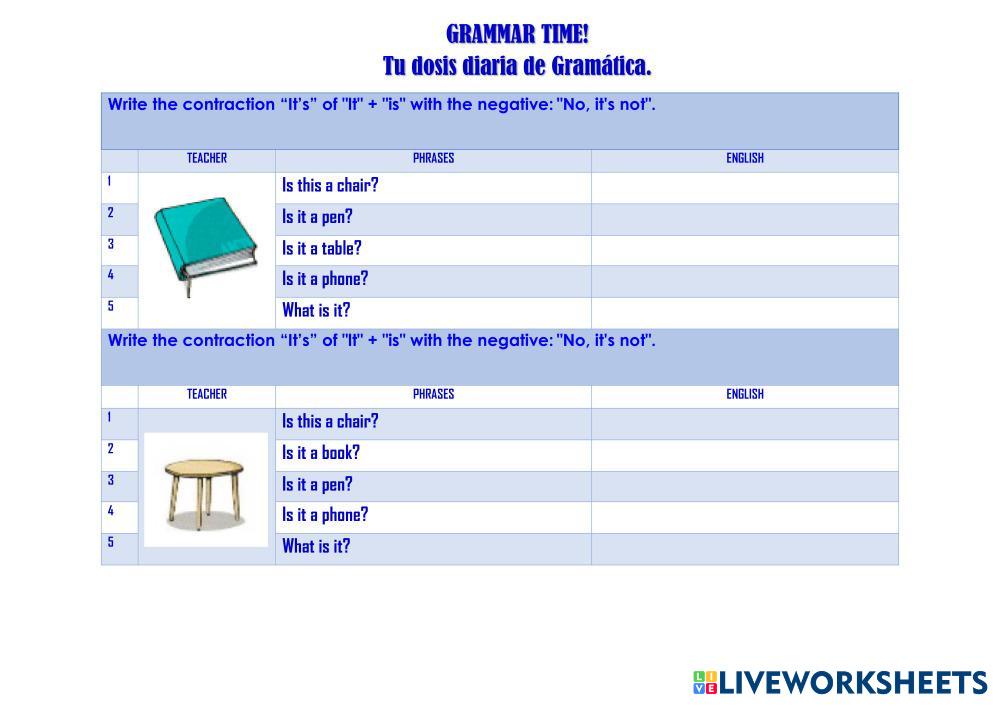 GRAMMAR TIME!
Tu dosis diaria de Gramática.

Write the contraction "It's" of "It" + "is" with the negative: "No, it's not".

|  | TEACHER | PHRASES | ENGLISH |
|---|---|---|---|
| 1 |  | Is this a chair? |  |
| 2 |  | Is it a pen? |  |
| 3 |  | Is it a table? |  |
| 4 |  | Is it a phone? |  |
| 5 |  | What is it? |  |

Write the contraction "It's" of "It" + "is" with the negative: "No, it's not".

|  | TEACHER | PHRASES | ENGLISH |
|---|---|---|---|
| 1 |  | Is this a chair? |  |
| 2 |  | Is it a book? |  |
| 3 |  | Is it a pen? |  |
| 4 |  | Is it a phone? |  |
| 5 |  | What is it? |  |

LIVEWORKSHEETS